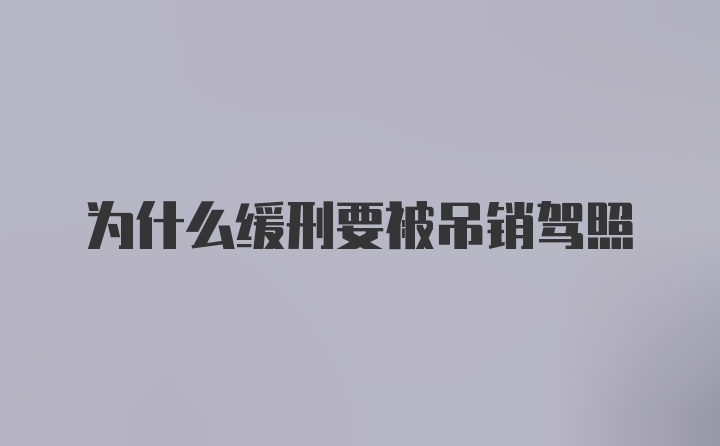 为什么缓刑要被吊销驾照